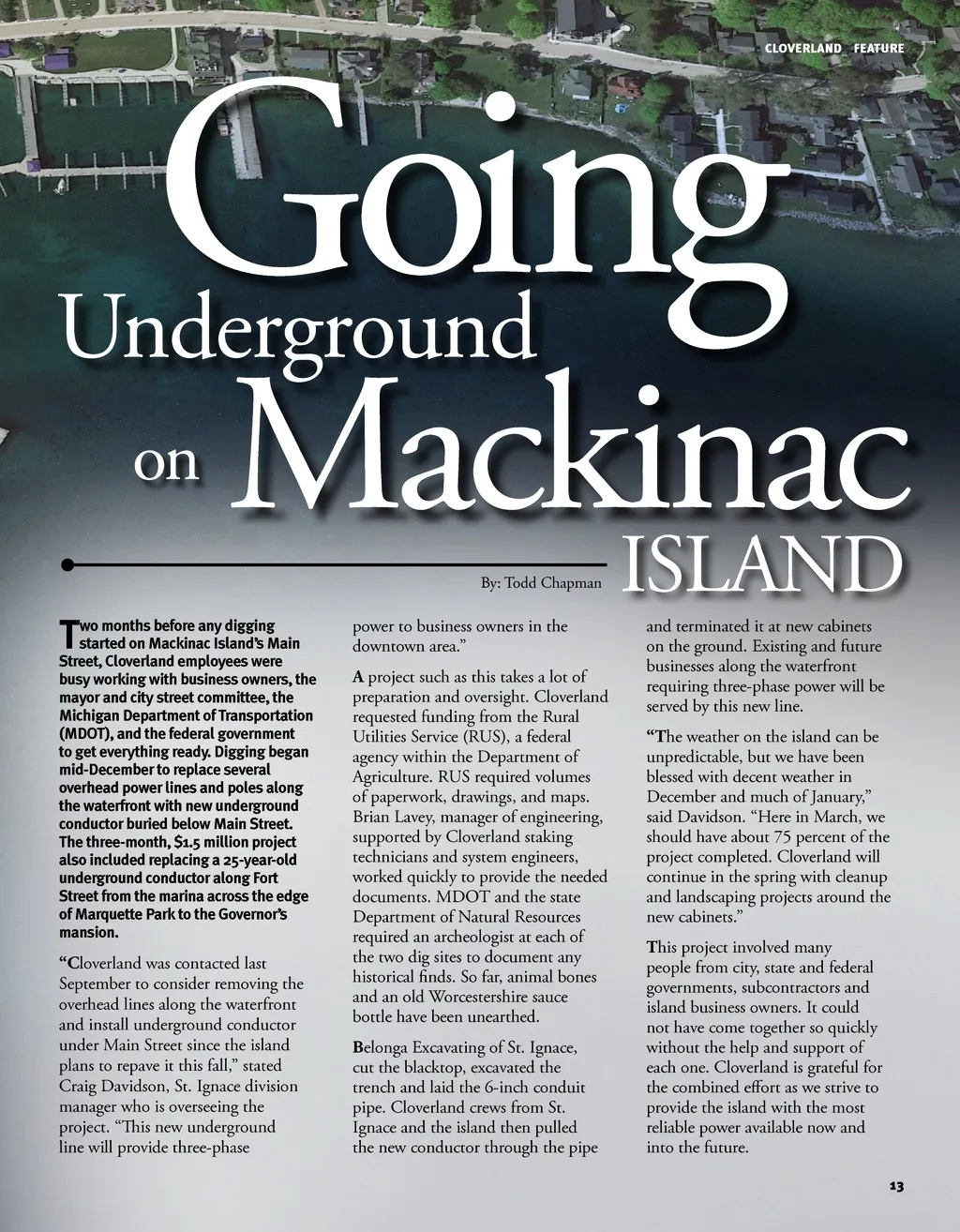 CLOVERLAND FEATURE

Going Underground on Mackinac ISLAND

By: Todd Chapman

Two months before any digging started on Mackinac Island's Main Street, Cloverland employees were busy working with business owners, the mayor and city street committee, the Michigan Department of Transportation (MDOT), and the federal government to get everything ready. Digging began mid-December to replace several overhead power lines and poles along the waterfront with new underground conductor buried below Main Street. The three-month, $1.5 million project also included replacing a 25-year-old underground conductor along Fort Street from the marina across the edge of Marquette Park to the Governor's mansion.

"Cloverland was contacted last September to consider removing the overhead lines along the waterfront and install underground conductor under Main Street since the island plans to repave it this fall," stated Craig Davidson, St. Ignace division manager who is overseeing the project. "This new underground line will provide three-phase power to business owners in the downtown area."

A project such as this takes a lot of preparation and oversight. Cloverland requested funding from the Rural Utilities Service (RUS), a federal agency within the Department of Agriculture. RUS required volumes of paperwork, drawings, and maps. Brian Lavey, manager of engineering, supported by Cloverland staking technicians and system engineers, worked quickly to provide the needed documents. MDOT and the state Department of Natural Resources required an archeologist at each of the two dig sites to document any historical finds. So far, animal bones and an old Worcestershire sauce bottle have been unearthed.

Belonga Excavating of St. Ignace, cut the blacktop, excavated the trench and laid the 6-inch conduit pipe. Cloverland crews from St. Ignace and the island then pulled the new conductor through the pipe and terminated it at new cabinets on the ground. Existing and future businesses along the waterfront requiring three-phase power will be served by this new line.

"The weather on the island can be unpredictable, but we have been blessed with decent weather in December and much of January," said Davidson. "Here in March, we should have about 75 percent of the project completed. Cloverland will continue in the spring with cleanup and landscaping projects around the new cabinets."

This project involved many people from city, state and federal governments, subcontractors and island business owners. It could not have come together so quickly without the help and support of each one. Cloverland is grateful for the combined effort as we strive to provide the island with the most reliable power available now and into the future.

13